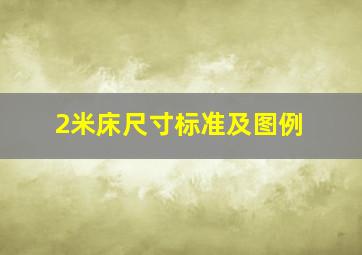 2米床尺寸标准及图例